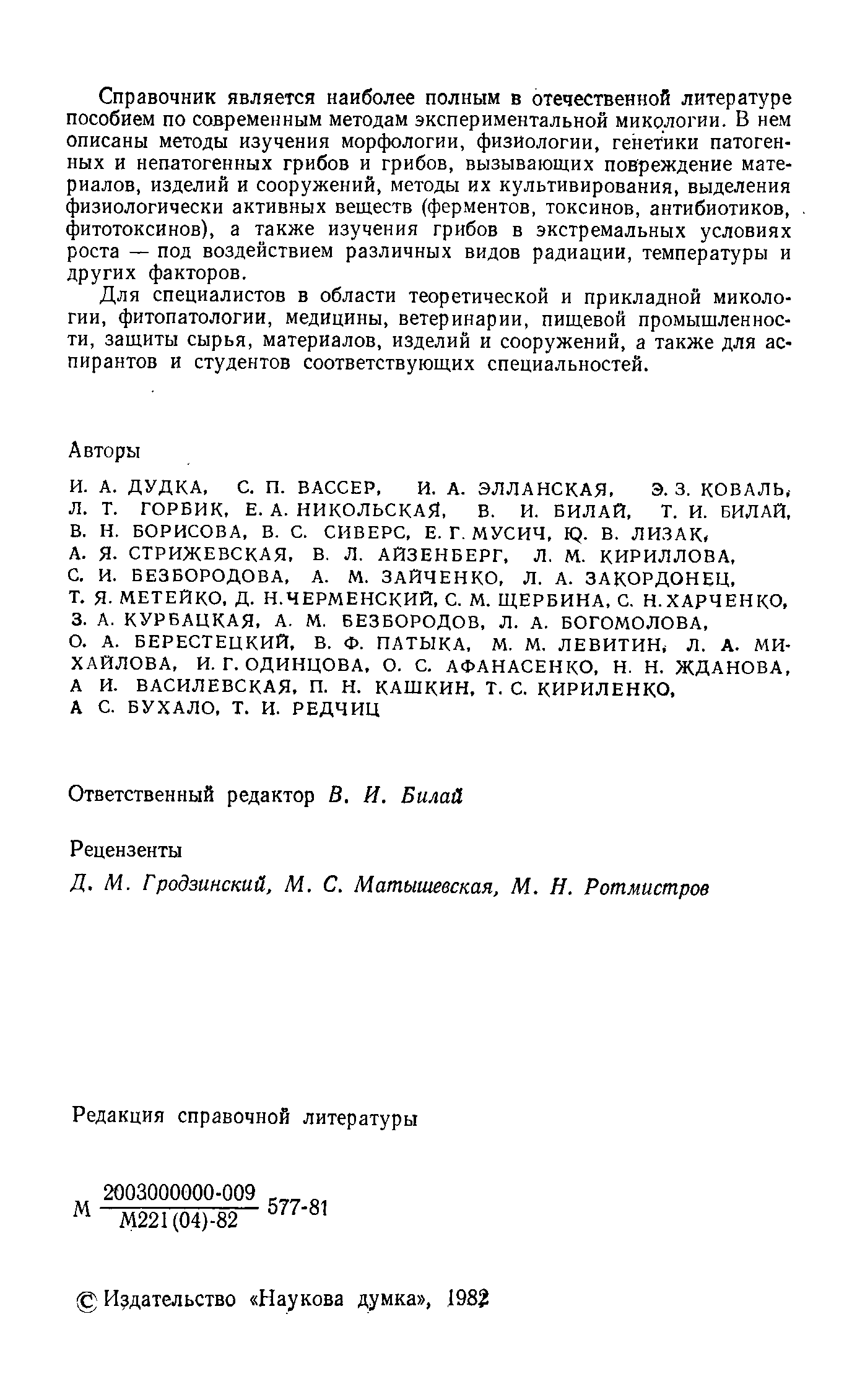 Справочник является наиболее полным в отечественной литературе пособием по современным методам экспериментальной микологии. В нем описаны методы изучения морфологии, физиологии, генетики патогенных и непатогенных грибов и грибов, вызывающих повреждение материалов, изделий и сооружений, методы их культивирования, выделения физиологически активных веществ (ферментов, токсинов, антибиотиков, фитотоксинов), а также изучения грибов в экстремальных условиях роста — под воздействием различных видов радиации, температуры и других факторов.

Для специалистов в области теоретической и прикладной микологии, фитопатологии, медицины, ветеринарии, пищевой промышленности, защиты сырья, материалов, изделий и сооружений, а также для аспирантов и студентов соответствующих специальностей.

Авторы

И. А. ДУДКА, С. П. ВАССЕР, И. А. ЭЛЛАНСКАЯ, Э. З. КОВАЛЬ, Л. Т. ГОРБИК, Е. А. НИКОЛЬСКАЯ, В. И. БИЛАЙ, Т. И. БИЛАЙ, В. Н. БОРИСОВА, В. С. СИВЕРС, Е. Г. МУСИЧ, Ю. В. ЛИЗАК, А. Я. СТРИЖЕВСКАЯ, В. Л. АЙЗЕНБЕРГ, Л. М. КИРИЛЛОВА, С. И. БЕЗБОРОДОВА, А. М. ЗАЙЧЕНКО, Л. А. ЗАКОРДОНЕЦ, Т. Я. МЕТЕЙКО, Д. Н. ЧЕРМЕНСКИЙ, С. М. ЩЕРБИНА, С. Н. ХАРЧЕНКО, З. А. КУРБАЦКАЯ, А. М. БЕЗБОРОДОВ, Л. А. БОГОМОЛОВА, О. А. БЕРЕСТЕЦКИЙ, В. Ф. ПАТЫКА, М. М. ЛЕВИТИН, Л. А. МИХАЙЛОВА, И. Г. ОДИНЦОВА, О. С. АФАНАСЕНКО, Н. Н. ЖДАНОВА, А И. ВАСИЛЕВСКАЯ, П. Н. КАШКИН, Т. С. КИРИЛЕНКО, А С. БУХАЛО, Т. И. РЕДЧИЦ

Ответственный редактор В. И. Билай

Рецензенты

Д. М. Гродзинский, М. С. Матышевская, М. Н. Ротмистров

Редакция справочной литературы

М $\frac{2003000000-009}{М221(04)-82}$ 577-81

© Издательство «Наукова думка», 1982